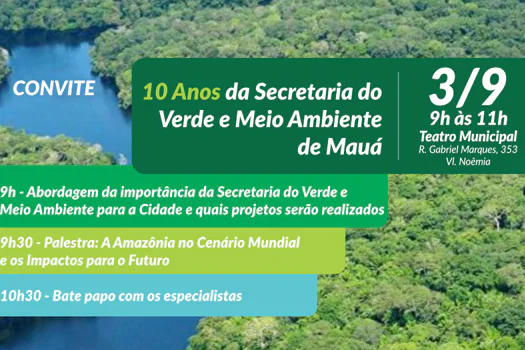 CONVITE

10 Anos da Secretaria do Verde e Meio Ambiente de Mauá

3/9
9h às 11h
Teatro Municipal
R. Gabriel Marques, 353
Vl. Noêmia

9h - Abordagem da importância da Secretaria do Verde e Meio Ambiente para a Cidade e quais projetos serão realizados

9h30 - Palestra: A Amazônia no Cenário Mundial e os Impactos para o Futuro

10h30 - Bate papo com os especialistas